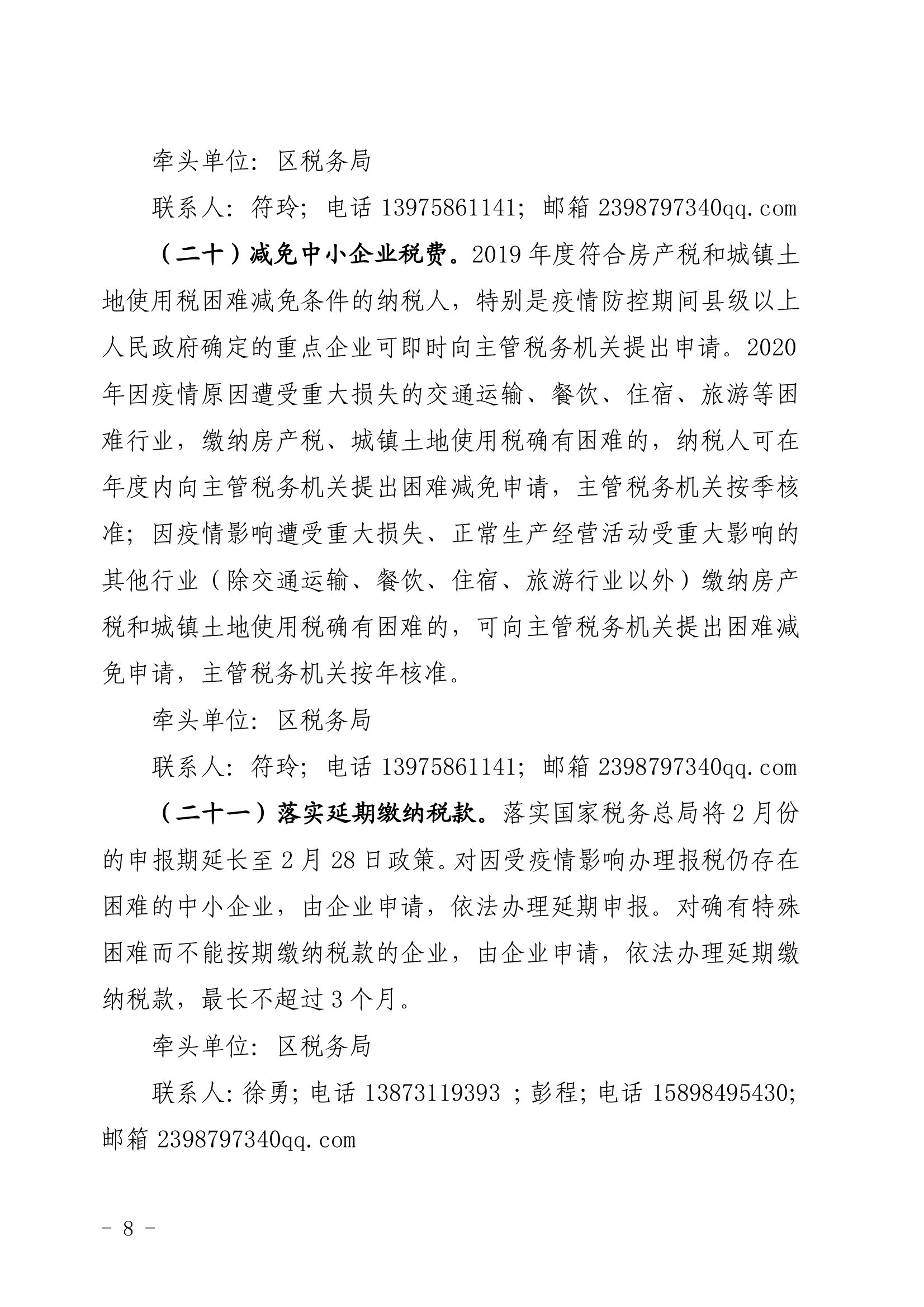 牵头单位：区税务局

联系人：符玲；电话 13975861141；邮箱 2398797340qq.com

（二十）减免中小企业税费。2019 年度符合房产税和城镇土地使用税困难减免条件的纳税人，特别是疫情防控期间县级以上人民政府确定的重点企业可即时向主管税务机关提出申请。2020 年因疫情原因遭受重大损失的交通运输、餐饮、住宿、旅游等困难行业，缴纳房产税、城镇土地使用税确有困难的，纳税人可在年度内向主管税务机关提出困难减免申请，主管税务机关按季核准；因疫情影响遭受重大损失、正常生产经营活动受重大影响的其他行业（除交通运输、餐饮、住宿、旅游行业以外）缴纳房产税和城镇土地使用税确有困难的，可向主管税务机关提出困难减免申请，主管税务机关按年核准。

牵头单位：区税务局

联系人：符玲；电话 13975861141；邮箱 2398797340qq.com

（二十一）落实延期缴纳税款。落实国家税务总局将 2 月份的申报期延长至 2 月 28 日政策。对因受疫情影响办理报税仍存在困难的中小企业，由企业申请，依法办理延期申报。对确有特殊困难而不能按期缴纳税款的企业，由企业申请，依法办理延期缴纳税款，最长不超过 3 个月。

牵头单位：区税务局

联系人：徐勇；电话 13873119393 ；彭程；电话 15898495430；邮箱 2398797340qq.com

－ 8 －